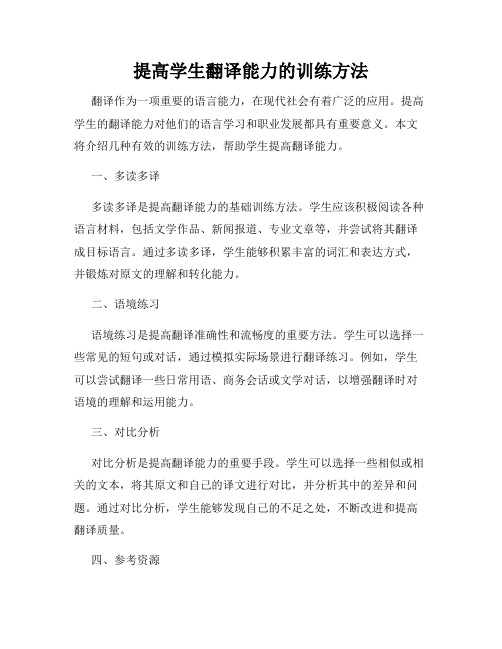 提高学生翻译能力的训练方法

翻译作为一项重要的语言能力，在现代社会有着广泛的应用。提高学生的翻译能力对他们的语言学习和职业发展都具有重要意义。本文将介绍几种有效的训练方法，帮助学生提高翻译能力。

一、多读多译

多读多译是提高翻译能力的基础训练方法。学生应该积极阅读各种语言材料，包括文学作品、新闻报道、专业文章等，并尝试将其翻译成目标语言。通过多读多译，学生能够积累丰富的词汇和表达方式，并锻炼对原文的理解和转化能力。

二、语境练习

语境练习是提高翻译准确性和流畅度的重要方法。学生可以选择一些常见的短句或对话，通过模拟实际场景进行翻译练习。例如，学生可以尝试翻译一些日常用语、商务会话或文学对话，以增强翻译时对语境的理解和运用能力。

三、对比分析

对比分析是提高翻译能力的重要手段。学生可以选择一些相似或相关的文本，将其原文和自己的译文进行对比，并分析其中的差异和问题。通过对比分析，学生能够发现自己的不足之处，不断改进和提高翻译质量。

四、参考资源